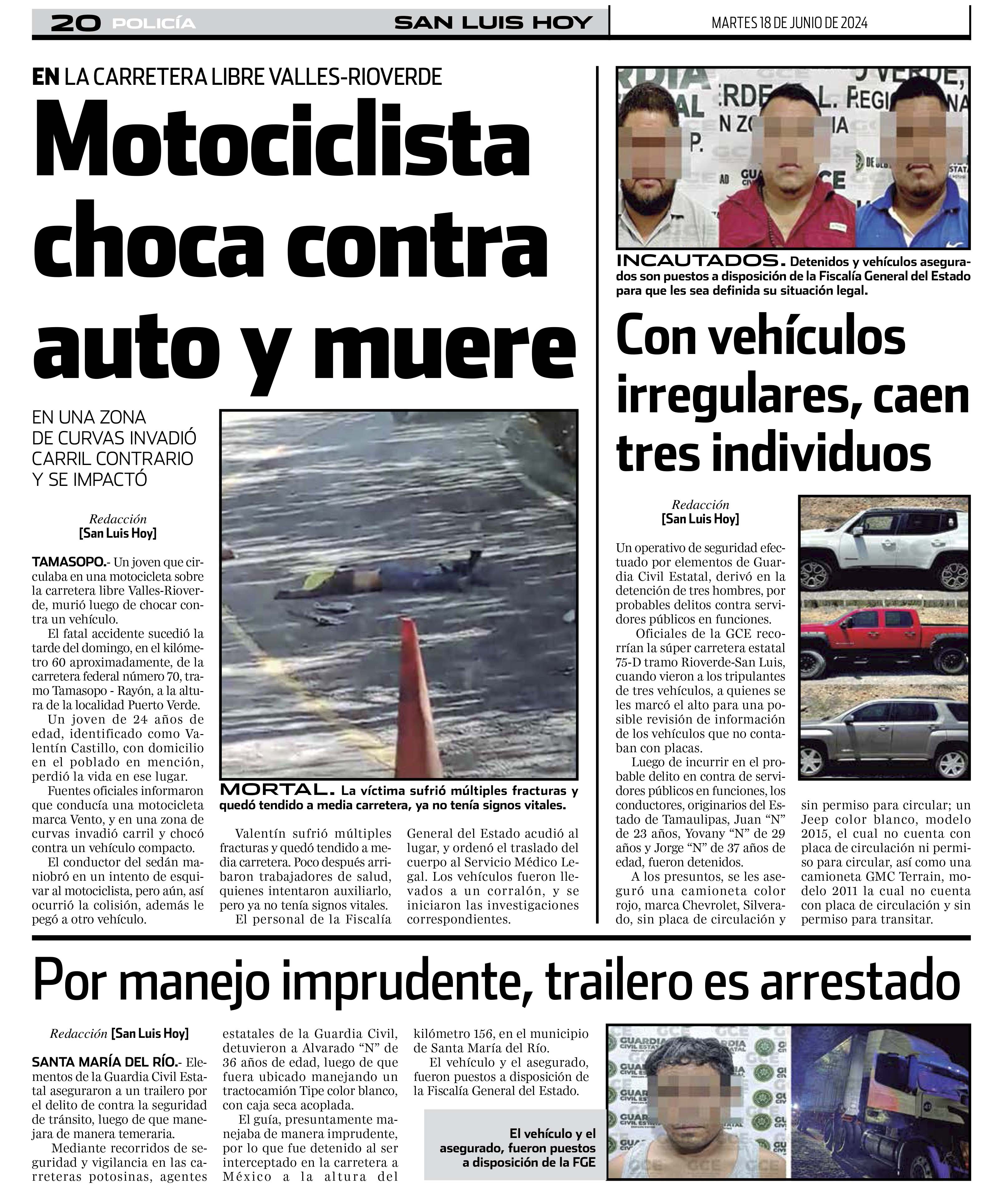 20 POLICÍA SAN LUIS HOY MARTES 18 DE JUNIO DE 2024

EN LA CARRETERA LIBRE VALLES-RIOVERDE

Motociclista choca contra auto y muere

EN UNA ZONA DE CURVAS INVADIÓ CARRIL CONTRARIO Y SE IMPACTÓ

Redacción
[San Luis Hoy]

TAMASOPO.- Un joven que circulaba en una motocicleta sobre la carretera libre Valles-Rioverde, murió luego de chocar contra un vehículo.

El fatal accidente sucedió la tarde del domingo, en el kilómetro 60 aproximadamente, de la carretera federal número 70, tramo Tamasopo - Rayón, a la altura de la localidad Puerto Verde.

Un joven de 24 años de edad, identificado como Valentín Castillo, con domicilio en el poblado en mención, perdió la vida en ese lugar.

Fuentes oficiales informaron que conducía una motocicleta marca Vento, y en una zona de curvas invadió carril y chocó contra un vehículo compacto.

El conductor del sedán maniobró en un intento de esquivar al motociclista, pero aún, así ocurrió la colisión, además le pegó a otro vehículo.

MORTAL. La víctima sufrió múltiples fracturas y quedó tendido a media carretera, ya no tenía signos vitales.

Valentín sufrió múltiples fracturas y quedó tendido a media carretera. Poco después arribaron trabajadores de salud, quienes intentaron auxiliarlo, pero ya no tenía signos vitales.

El personal de la Fiscalía General del Estado acudió al lugar, y ordenó el traslado del cuerpo al Servicio Médico Legal. Los vehículos fueron llevados a un corralón, y se iniciaron las investigaciones correspondientes.

INCAUTADOS. Detenidos y vehículos asegurados son puestos a disposición de la Fiscalía General del Estado para que les sea definida su situación legal.

Con vehículos irregulares, caen tres individuos

Redacción
[San Luis Hoy]

Un operativo de seguridad efectuado por elementos de Guardia Civil Estatal, derivó en la detención de tres hombres, por probables delitos contra servidores públicos en funciones.

Oficiales de la GCE recorrían la súper carretera estatal 75-D tramo Rioverde-San Luis, cuando vieron a los tripulantes de tres vehículos, a quienes se les marcó el alto para una posible revisión de información de los vehículos que no contaban con placas.

Luego de incurrir en el probable delito en contra de servidores públicos en funciones, los conductores, originarios del Estado de Tamaulipas, Juan “N” de 23 años, Yovany “N” de 29 años y Jorge “N” de 37 años de edad, fueron detenidos.

A los presuntos, se les aseguró una camioneta color rojo, marca Chevrolet, Silverado, sin placa de circulación y sin permiso para circular; un Jeep color blanco, modelo 2015, el cual no cuenta con placa de circulación ni permiso para circular, así como una camioneta GMC Terrain, modelo 2011 la cual no cuenta con placa de circulación y sin permiso para transitar.

Por manejo imprudente, trailero es arrestado

Redacción [San Luis Hoy]

SANTA MARÍA DEL RÍO.- Elementos de la Guardia Civil Estatal aseguraron a un trailero por el delito de contra la seguridad de tránsito, luego de que manejara de manera temeraria.

Mediante recorridos de seguridad y vigilancia en las carreteras potosinas, agentes estatales de la Guardia Civil, detuvieron a Alvarado “N” de 36 años de edad, luego de que fuera ubicado manejando un tractocamión Tipe color blanco, con caja seca acoplada.

El guía, presuntamente manejaba de manera imprudente, por lo que fue detenido al ser interceptado en la carretera a México a la altura del kilómetro 156, en el municipio de Santa María del Río.

El vehículo y el asegurado, fueron puestos a disposición de la Fiscalía General del Estado.

El vehículo y el asegurado, fueron puestos a disposición de la FGE